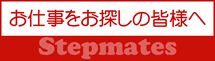 お仕事をお探しの皆様へ

Stepmates